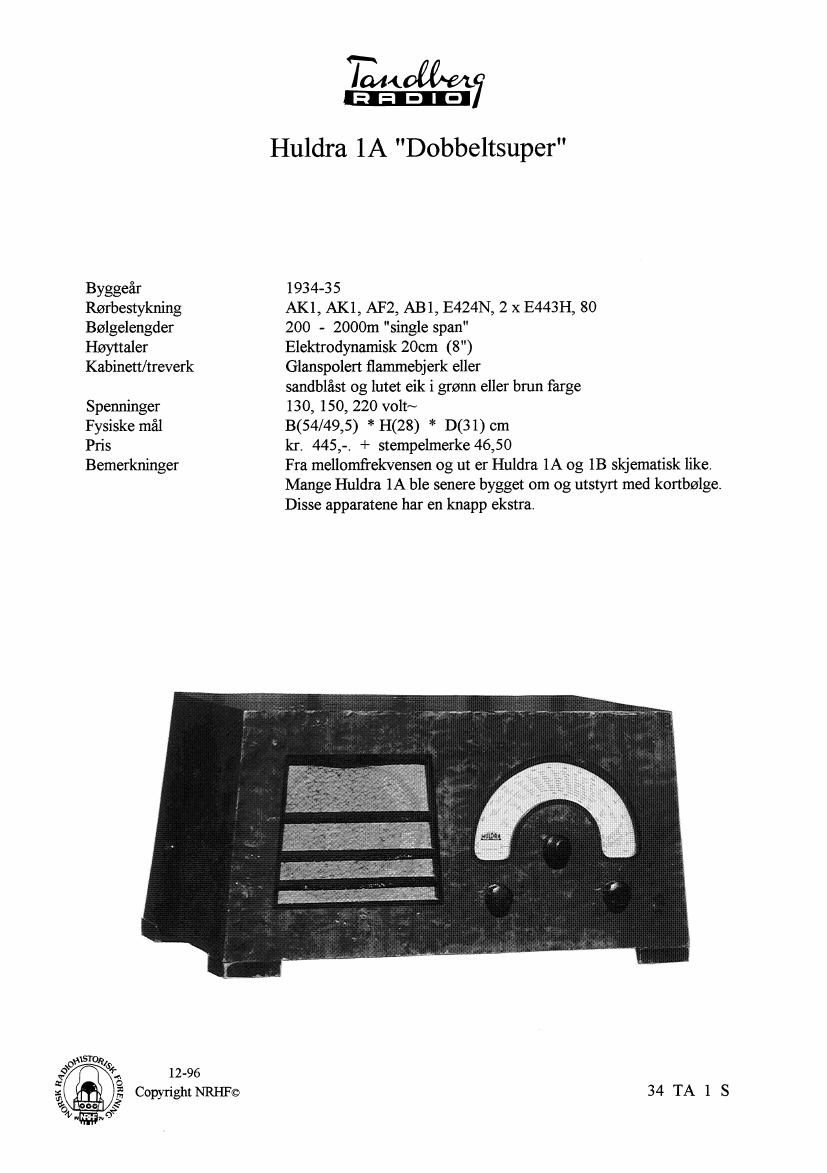 Tandberg
RADIO

Huldra 1A "Dobbeltsuper"

| | |
|---|---|
| Byggeår | 1934-35 |
| Rørbestykning | AK1, AK1, AF2, AB1, E424N, 2 x E443H, 80 |
| Bølgelengder | 200 - 2000m "single span" |
| Høyttaler | Elektrodynamisk 20cm (8") |
| Kabinett/treverk | Glanspolert flammebjerk eller sandblåst og lutet eik i grønn eller brun farge |
| Spenninger | 130, 150, 220 volt~ |
| Fysiske mål | B(54/49,5) * H(28) * D(31) cm |
| Pris | kr. 445,-. + stempelmerke 46,50 |
| Bemerkninger | Fra mellomfrekvensen og ut er Huldra 1A og 1B skjematisk like. Mange Huldra 1A ble senere bygget om og utstyrt med kortbølge. Disse apparatene har en knapp ekstra. |

HULDRA

NORSK RADIOHISTORISK FORENING NRHF

12-96
Copyright NRHF©

34 TA 1 S